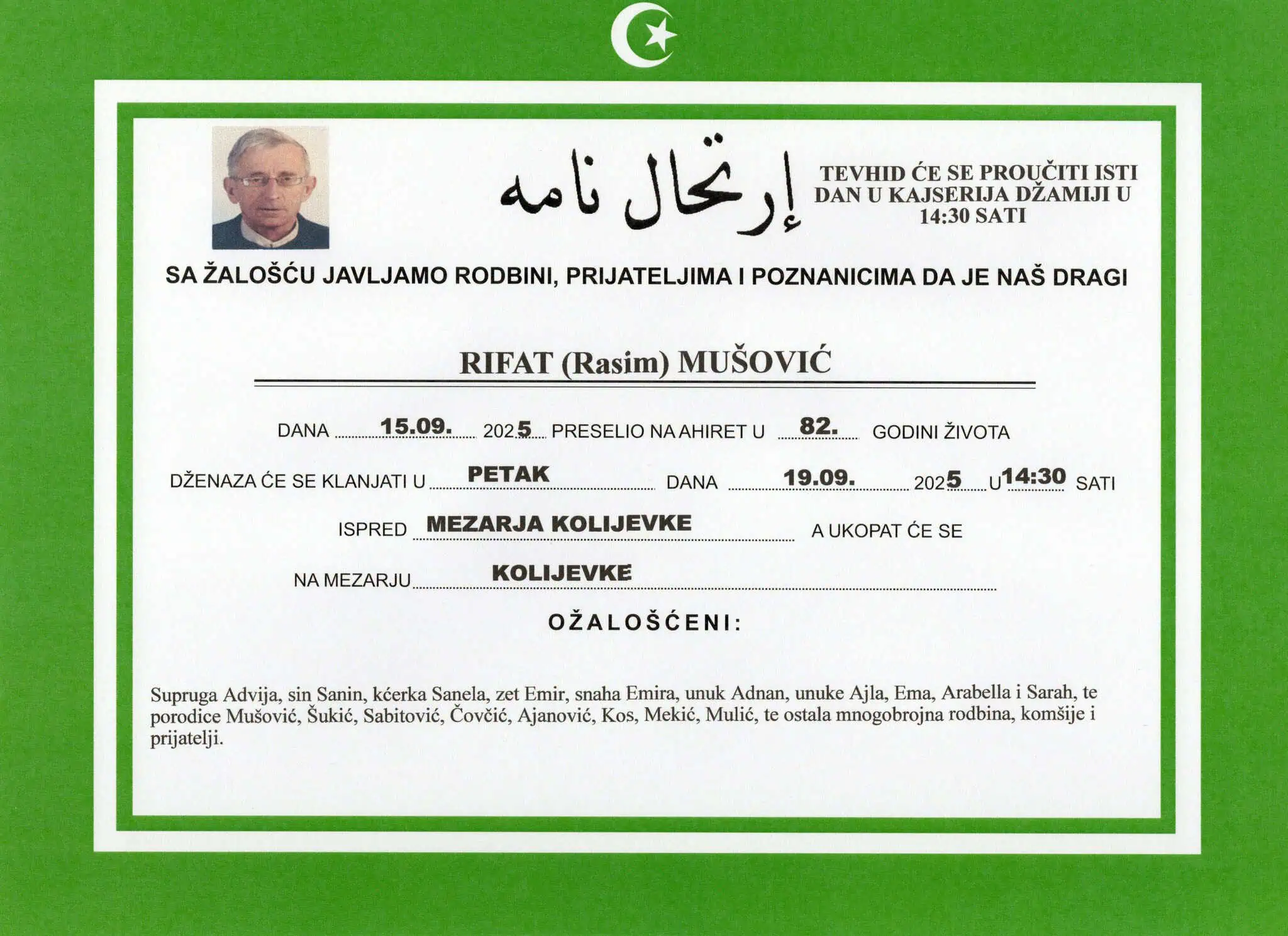 إرتحال نامه

TEVHID ĆE SE PROUČITI ISTI DAN U KAJSERIJA DŽAMIJI U 14:30 SATI

SA ŽALOŠĆU JAVLJAMO RODBINI, PRIJATELJIMA I POZNANICIMA DA JE NAŠ DRAGI

RIFAT (Rasim) MUŠOVIĆ

DANA 15.09. 2025 PRESELIO NA AHIRET U 82. GODINI ŽIVOTA

DŽENAZA ĆE SE KLANJATI U PETAK DANA 19.09. 2025 U 14:30 SATI

ISPRED MEZARJA KOLIJEVKE A UKOPAT ĆE SE

NA MEZARJU KOLIJEVKE

OŽALOŠĆENI:

Supruga Advija, sin Sanin, kćerka Sanela, zet Emir, snaha Emira, unuk Adnan, unuke Ajla, Ema, Arabella i Sarah, te porodice Mušović, Šukić, Sabitović, Čovčić, Ajanović, Kos, Mekić, Mulić, te ostala mnogobrojna rodbina, komšije i prijatelji.